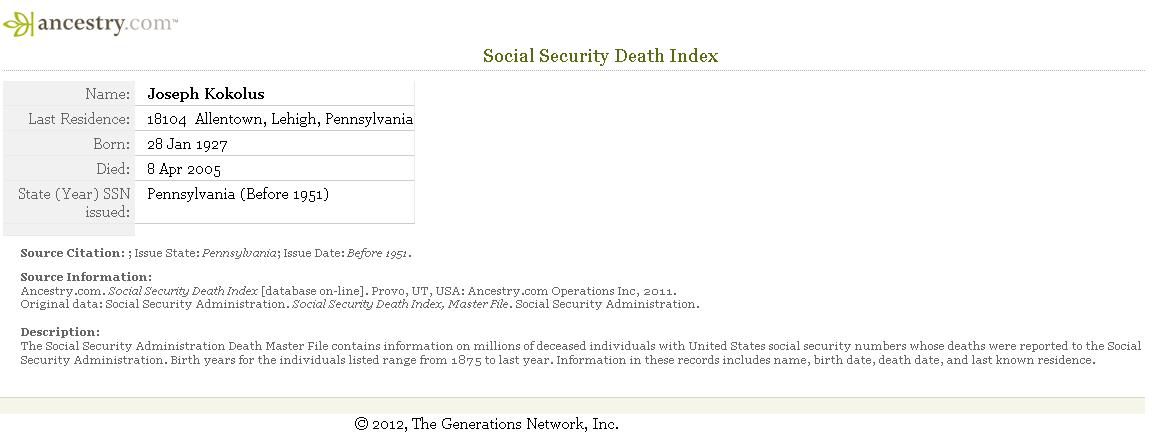 ancestry.com™

Social Security Death Index

| Name: | Joseph Kokolus |
|---|---|
| Last Residence: | 18104 Allentown, Lehigh, Pennsylvania |
| Born: | 28 Jan 1927 |
| Died: | 8 Apr 2005 |
| State (Year) SSN issued: | Pennsylvania (Before 1951) |

Source Citation: ; Issue State: Pennsylvania; Issue Date: Before 1951.

Source Information:
Ancestry.com. Social Security Death Index [database on-line]. Provo, UT, USA: Ancestry.com Operations Inc, 2011.
Original data: Social Security Administration. Social Security Death Index, Master File. Social Security Administration.

Description:
The Social Security Administration Death Master File contains information on millions of deceased individuals with United States social security numbers whose deaths were reported to the Social Security Administration. Birth years for the individuals listed range from 1875 to last year. Information in these records includes name, birth date, death date, and last known residence.

© 2012, The Generations Network, Inc.